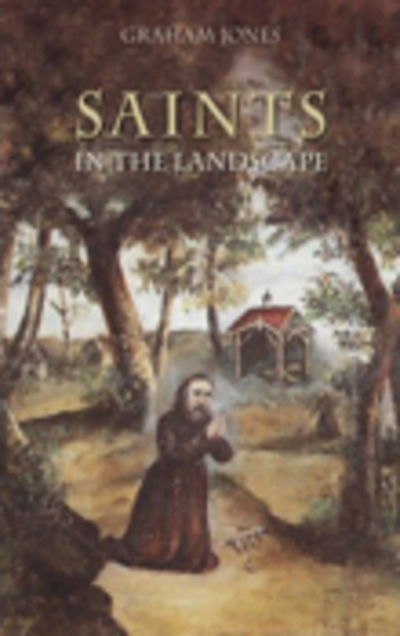 GRAHAM JONES

SAINTS

IN THE LANDSCAPE